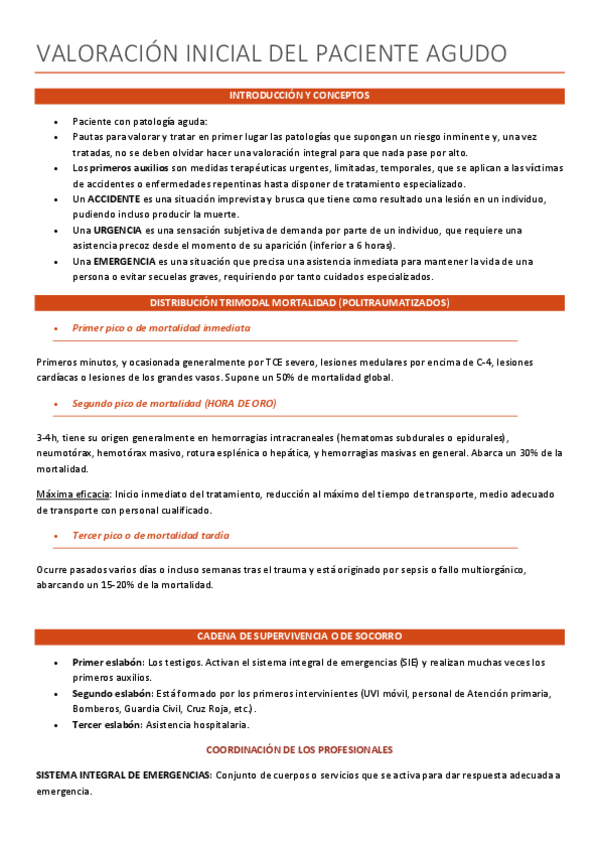 VALORACIÓN INICIAL DEL PACIENTE AGUDO

INTRODUCCIÓN Y CONCEPTOS

- Paciente con patología aguda:
- Pautas para valorar y tratar en primer lugar las patologías que supongan un riesgo inminente y, una vez tratadas, no se deben olvidar hacer una valoración integral para que nada pase por alto.
- Los primeros auxilios son medidas terapéuticas urgentes, limitadas, temporales, que se aplican a las víctimas de accidentes o enfermedades repentinas hasta disponer de tratamiento especializado.
- Un ACCIDENTE es una situación imprevista y brusca que tiene como resultado una lesión en un individuo, pudiendo incluso producir la muerte.
- Una URGENCIA es una sensación subjetiva de demanda por parte de un individuo, que requiere una asistencia precoz desde el momento de su aparición (inferior a 6 horas).
- Una EMERGENCIA es una situación que precisa una asistencia inmediata para mantener la vida de una persona o evitar secuelas graves, requiriendo por tanto cuidados especializados.

DISTRIBUCIÓN TRIMODAL MORTALIDAD (POLITRAUMATIZADOS)

- Primer pico o de mortalidad inmediata

Primeros minutos, y ocasionada generalmente por TCE severo, lesiones medulares por encima de C-4, lesiones cardíacas o lesiones de los grandes vasos. Supone un 50% de mortalidad global.

- Segundo pico de mortalidad (HORA DE ORO)

3-4h, tiene su origen generalmente en hemorragias intracraneales (hematomas subdurales o epidurales), neumotórax, hemotórax masivo, rotura esplénica o hepática, y hemorragias masivas en general. Abarca un 30% de la mortalidad.

Máxima eficacia: Inicio inmediato del tratamiento, reducción al máximo del tiempo de transporte, medio adecuado de transporte con personal cualificado.

- Tercer pico o de mortalidad tardía

Ocurre pasados varios días o incluso semanas tras el trauma y está originado por sepsis o fallo multiorgánico, abarcando un 15-20% de la mortalidad.

CADENA DE SUPERVIVENCIA O DE SOCORRO

- Primer eslabón: Los testigos. Activan el sistema integral de emergencias (SIE) y realizan muchas veces los primeros auxilios.
- Segundo eslabón: Está formado por los primeros intervinientes (UVI móvil, personal de Atención primaria, Bomberos, Guardia Civil, Cruz Roja, etc.).
- Tercer eslabón: Asistencia hospitalaria.

COORDINACIÓN DE LOS PROFESIONALES

SISTEMA INTEGRAL DE EMERGENCIAS: Conjunto de cuerpos o servicios que se activa para dar respuesta adecuada a emergencia.